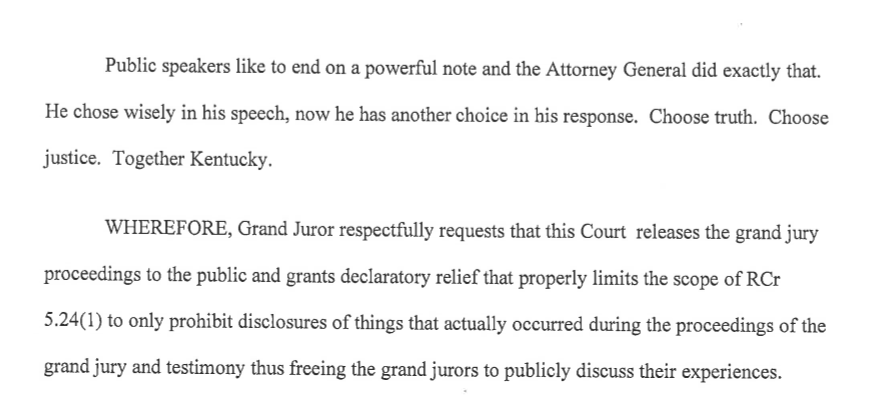 Public speakers like to end on a powerful note and the Attorney General did exactly that. He chose wisely in his speech, now he has another choice in his response. Choose truth. Choose justice. Together Kentucky.

WHEREFORE, Grand Juror respectfully requests that this Court releases the grand jury proceedings to the public and grants declaratory relief that properly limits the scope of RCr 5.24(1) to only prohibit disclosures of things that actually occurred during the proceedings of the grand jury and testimony thus freeing the grand jurors to publicly discuss their experiences.